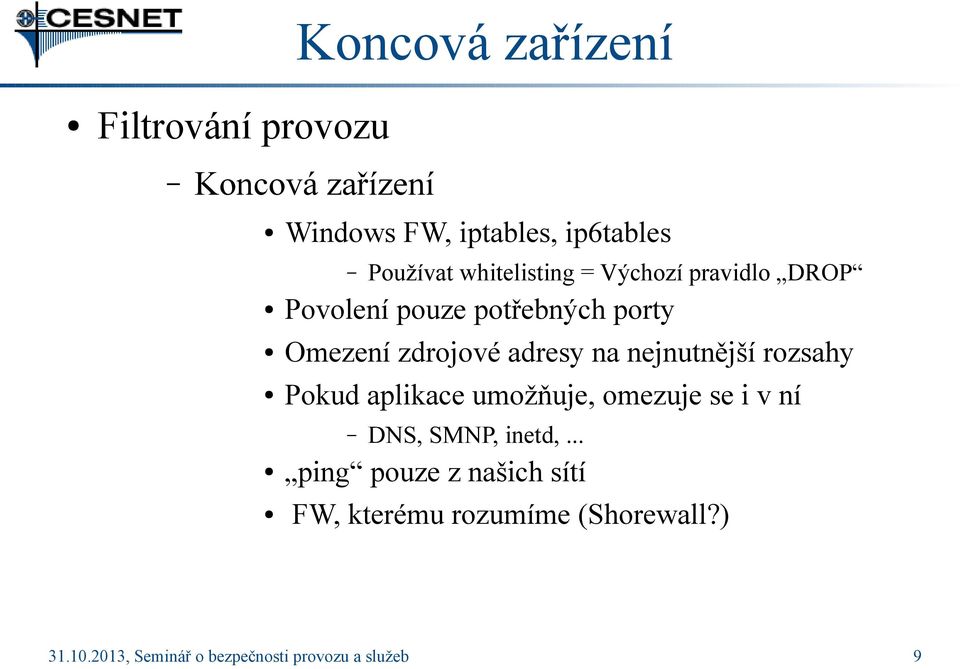 CESNET

Koncová zařízení

• Filtrování provozu
– Koncová zařízení
• Windows FW, iptables, ip6tables
– Používat whitelisting = Výchozí pravidlo „DROP“
• Povolení pouze potřebných porty
• Omezení zdrojové adresy na nejnutnější rozsahy
• Pokud aplikace umožňuje, omezuje se i v ní
– DNS, SMNP, inetd, ...
• „ping“ pouze z našich sítí
• FW, kterému rozumíme (Shorewall?)

31.10.2013, Seminář o bezpečnosti provozu a služeb

9